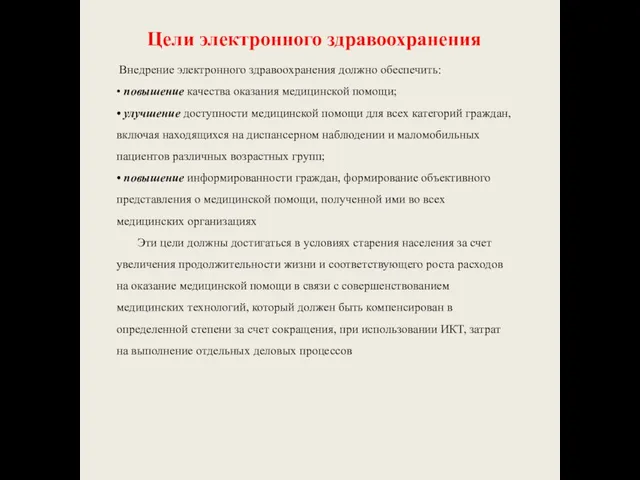 Цели электронного здравоохранения

Внедрение электронного здравоохранения должно обеспечить:

• повышение качества оказания медицинской помощи;

• улучшение доступности медицинской помощи для всех категорий граждан, включая находящихся на диспансерном наблюдении и маломобильных пациентов различных возрастных групп;

• повышение информированности граждан, формирование объективного представления о медицинской помощи, полученной ими во всех медицинских организациях

Эти цели должны достигаться в условиях старения населения за счет увеличения продолжительности жизни и соответствующего роста расходов на оказание медицинской помощи в связи с совершенствованием медицинских технологий, который должен быть компенсирован в определенной степени за счет сокращения, при использовании ИКТ, затрат на выполнение отдельных деловых процессов